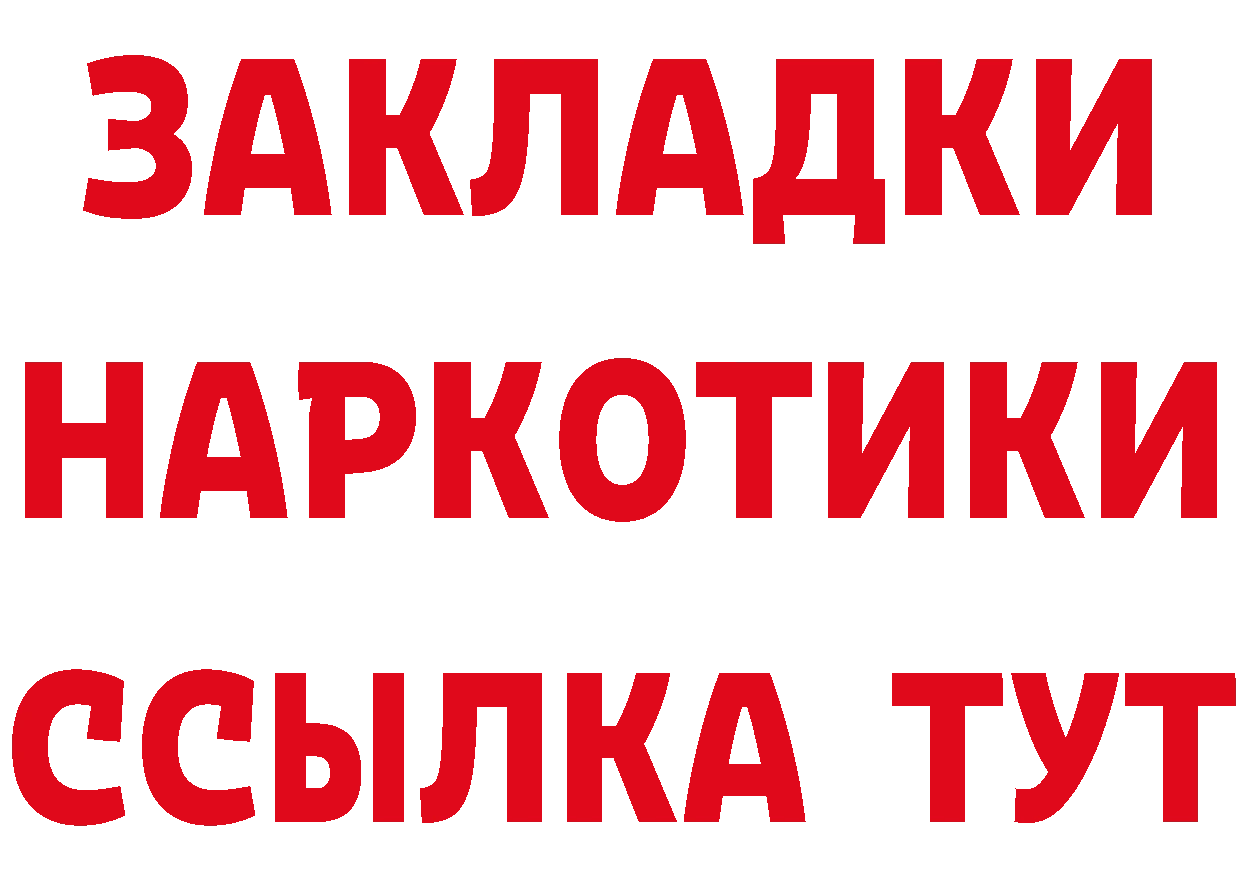 ЗАКЛАДКИ
НАРКОТИКИ
ССЫЛКА ТУТ